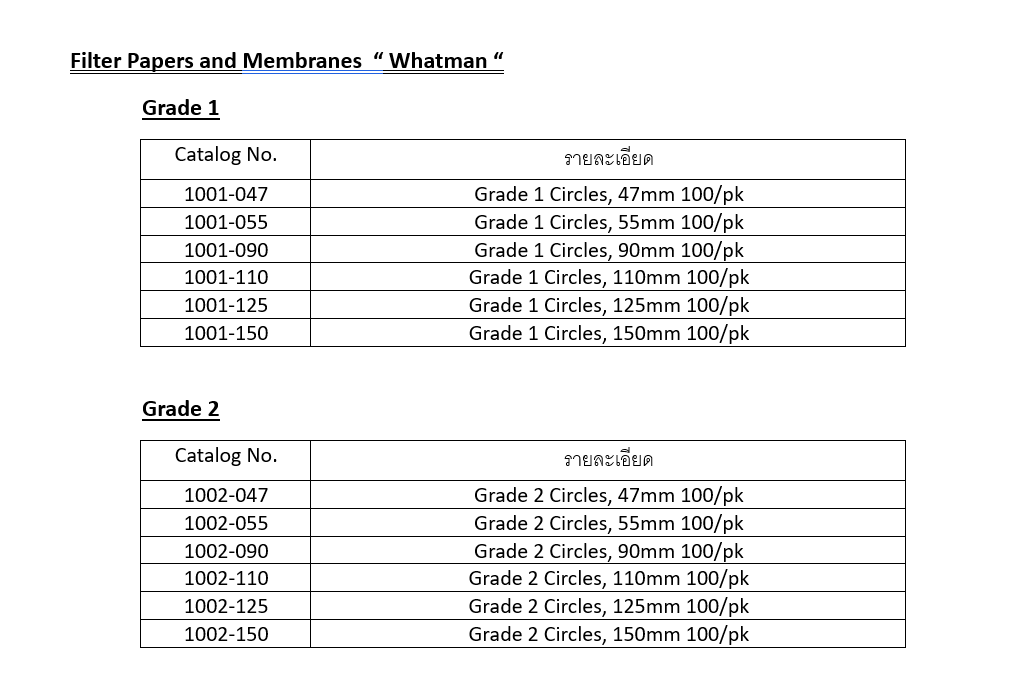 Filter Papers and Membranes “ Whatman “

Grade 1

| Catalog No. | รายละเอียด |
|---|---|
| 1001-047 | Grade 1 Circles, 47mm 100/pk |
| 1001-055 | Grade 1 Circles, 55mm 100/pk |
| 1001-090 | Grade 1 Circles, 90mm 100/pk |
| 1001-110 | Grade 1 Circles, 110mm 100/pk |
| 1001-125 | Grade 1 Circles, 125mm 100/pk |
| 1001-150 | Grade 1 Circles, 150mm 100/pk |

Grade 2

| Catalog No. | รายละเอียด |
|---|---|
| 1002-047 | Grade 2 Circles, 47mm 100/pk |
| 1002-055 | Grade 2 Circles, 55mm 100/pk |
| 1002-090 | Grade 2 Circles, 90mm 100/pk |
| 1002-110 | Grade 2 Circles, 110mm 100/pk |
| 1002-125 | Grade 2 Circles, 125mm 100/pk |
| 1002-150 | Grade 2 Circles, 150mm 100/pk |